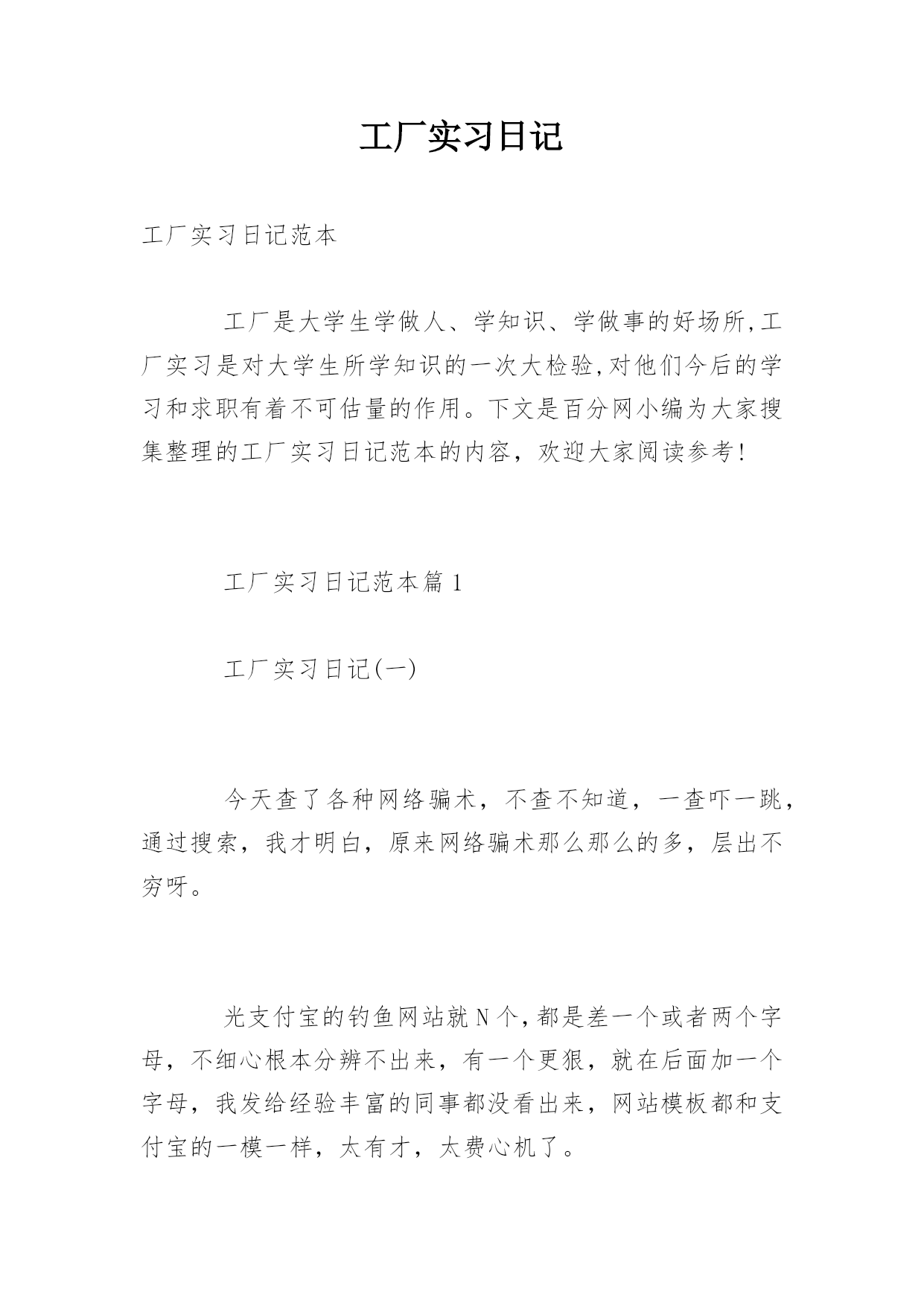 工厂实习日记

工厂实习日记范本

工厂是大学生学做人、学知识、学做事的好场所,工厂实习是对大学生所学知识的一次大检验,对他们今后的学习和求职有着不可估量的作用。下文是百分网小编为大家搜集整理的工厂实习日记范本的内容，欢迎大家阅读参考!

工厂实习日记范本篇1

工厂实习日记(一)

今天查了各种网络骗术，不查不知道，一查吓一跳，通过搜索，我才明白，原来网络骗术那么那么的多，层出不穷呀。

光支付宝的钓鱼网站就N个,都是差一个或者两个字母，不细心根本分辨不出来，有一个更狠，就在后面加一个字母，我发给经验丰富的同事都没看出来，网站模板都和支付宝的一模一样，太有才，太费心机了。